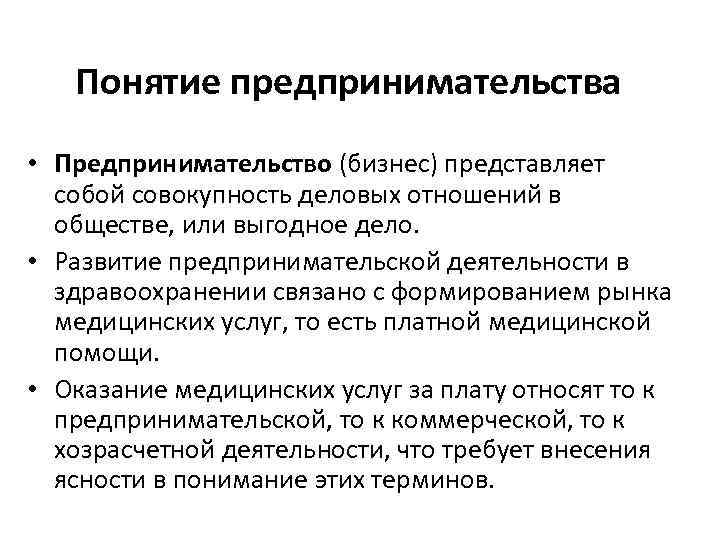 Понятие предпринимательства

• Предпринимательство (бизнес) представляет собой совокупность деловых отношений в обществе, или выгодное дело.
• Развитие предпринимательской деятельности в здравоохранении связано с формированием рынка медицинских услуг, то есть платной медицинской помощи.
• Оказание медицинских услуг за плату относят то к предпринимательской, то к коммерческой, то к хозрасчетной деятельности, что требует внесения ясности в понимание этих терминов.